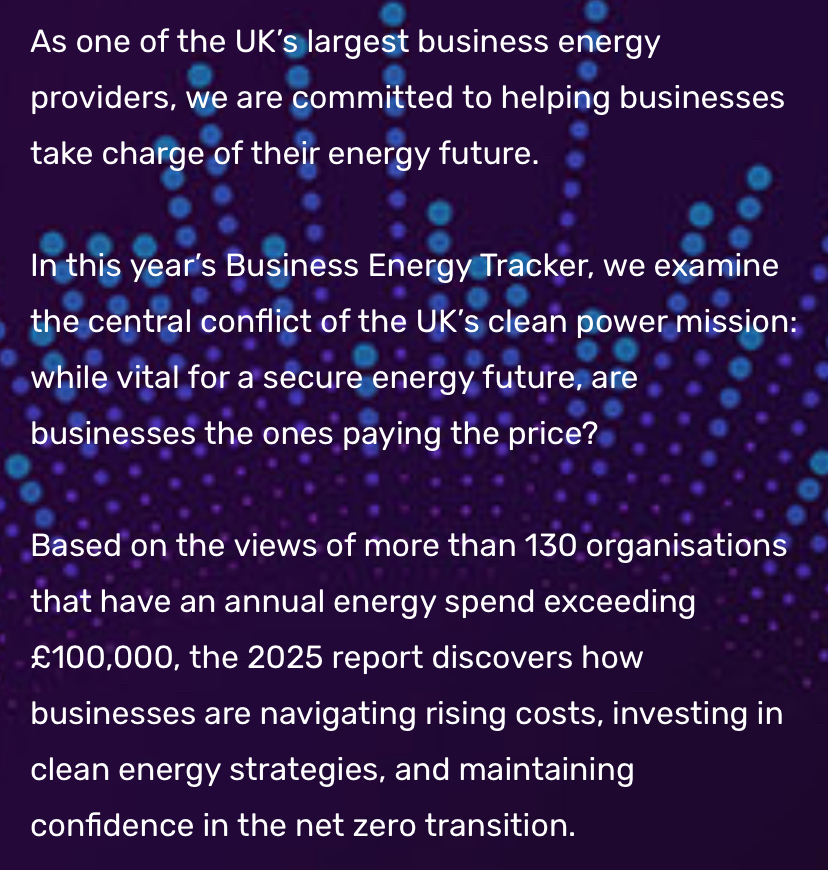 As one of the UK's largest business energy providers, we are committed to helping businesses take charge of their energy future.

In this year's Business Energy Tracker, we examine the central conflict of the UK's clean power mission: while vital for a secure energy future, are businesses the ones paying the price?

Based on the views of more than 130 organisations that have an annual energy spend exceeding £100,000, the 2025 report discovers how businesses are navigating rising costs, investing in clean energy strategies, and maintaining confidence in the net zero transition.